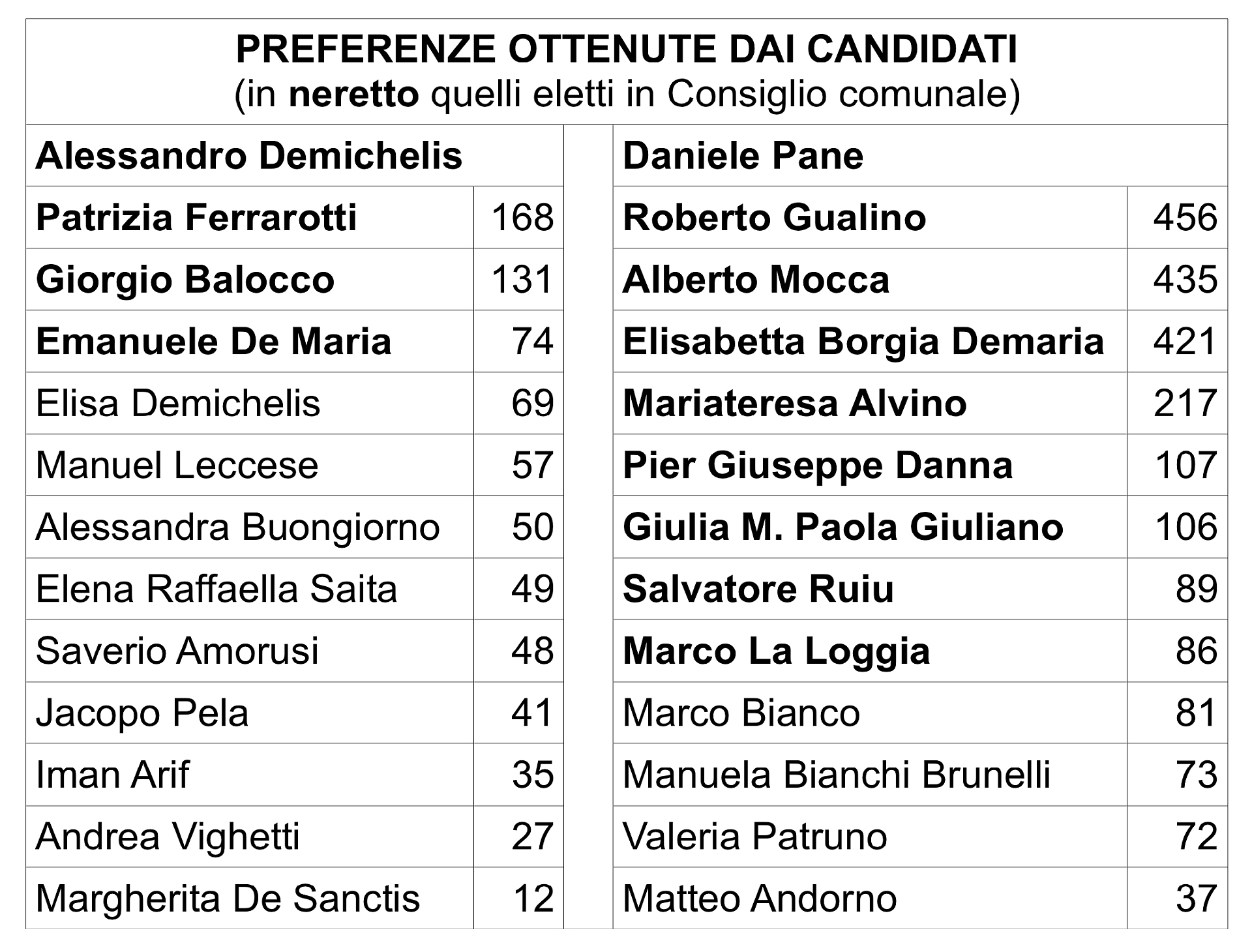 PREFERENZE OTTENUTE DAI CANDIDATI
(in neretto quelli eletti in Consiglio comunale)

| Alessandro Demichelis | |
|---|---|
| Patrizia Ferrarotti | 168 |
| Giorgio Balocco | 131 |
| Emanuele De Maria | 74 |
| Elisa Demichelis | 69 |
| Manuel Leccese | 57 |
| Alessandra Buongiorno | 50 |
| Elena Raffaella Saita | 49 |
| Saverio Amorusi | 48 |
| Jacopo Pela | 41 |
| Iman Arif | 35 |
| Andrea Vighetti | 27 |
| Margherita De Sanctis | 12 |

| Daniele Pane | |
|---|---|
| Roberto Gualino | 456 |
| Alberto Mocca | 435 |
| Elisabetta Borgia Demaria | 421 |
| Mariateresa Alvino | 217 |
| Pier Giuseppe Danna | 107 |
| Giulia M. Paola Giuliano | 106 |
| Salvatore Ruiu | 89 |
| Marco La Loggia | 86 |
| Marco Bianco | 81 |
| Manuela Bianchi Brunelli | 73 |
| Valeria Patruno | 72 |
| Matteo Andorno | 37 |